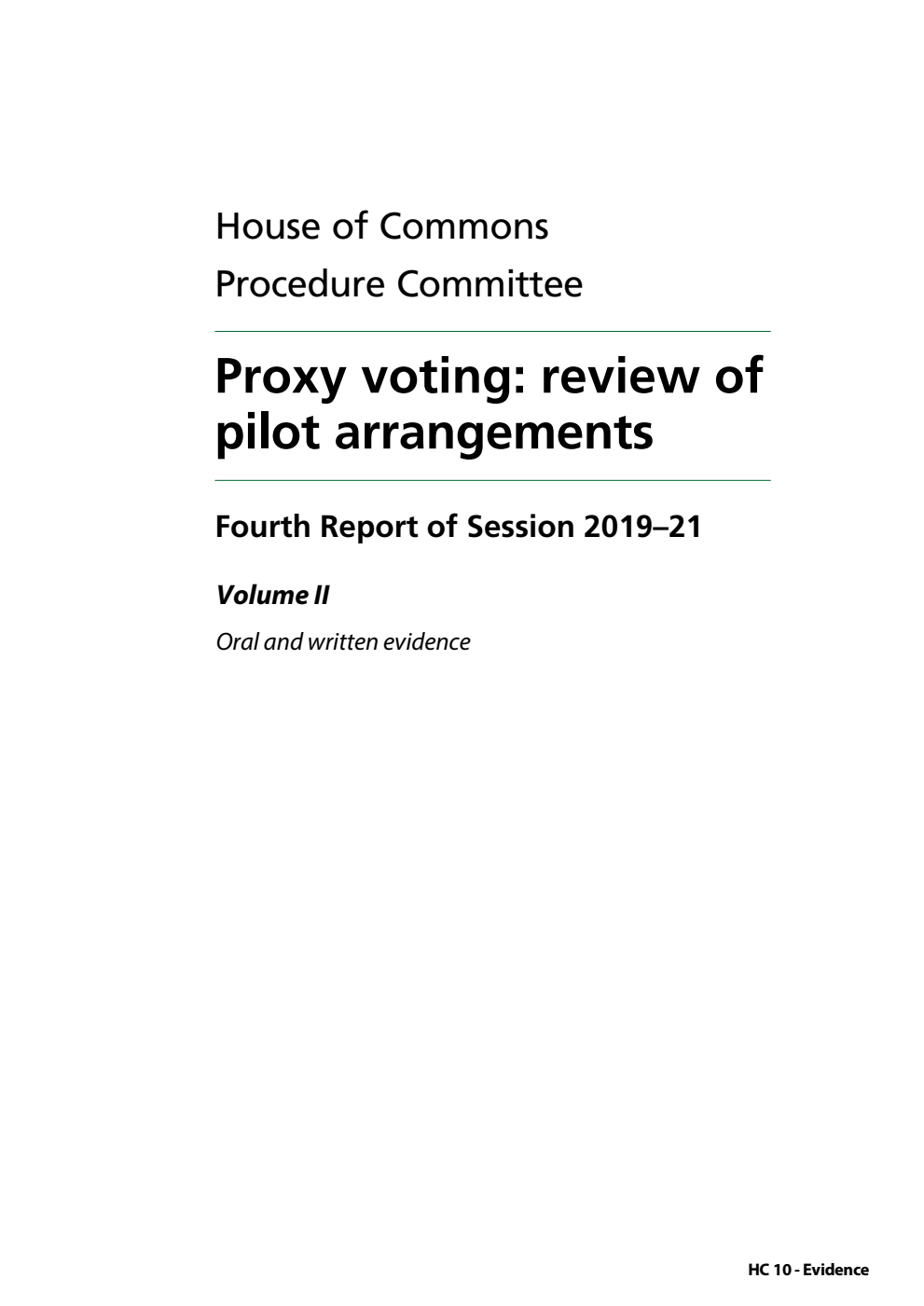 House of Commons
Procedure Committee

Proxy voting: review of pilot arrangements

Fourth Report of Session 2019–21

Volume II

Oral and written evidence

HC 10 - Evidence